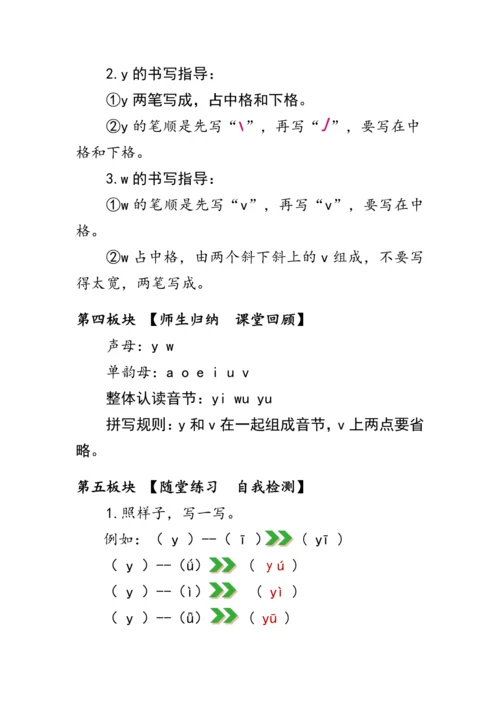 2.y 的书写指导：

①y 两笔写成，占中格和下格。

②y 的笔顺是先写“\”，再写“丿”，要写在中格和下格。

3.w 的书写指导：

①w 的笔顺是先写“v”，再写“v”，要写在中格。

②w 占中格，由两个斜下斜上的 v 组成，不要写得太宽，两笔写成。

第四板块 【师生归纳 课堂回顾】

声母：y w

单韵母：a o e i u v

整体认读音节：yi wu yu

拼写规则：y 和 v 在一起组成音节，v 上两点要省略。

第五板块 【随堂练习 自我检测】

1.照样子，写一写。

例如：（ y ）--（ ī ）（ yī ）

（ y ）--（ǘ）（ yú ）

（ y ）--（ì）（ yì ）

（ y ）--（ǖ）（ yū ）